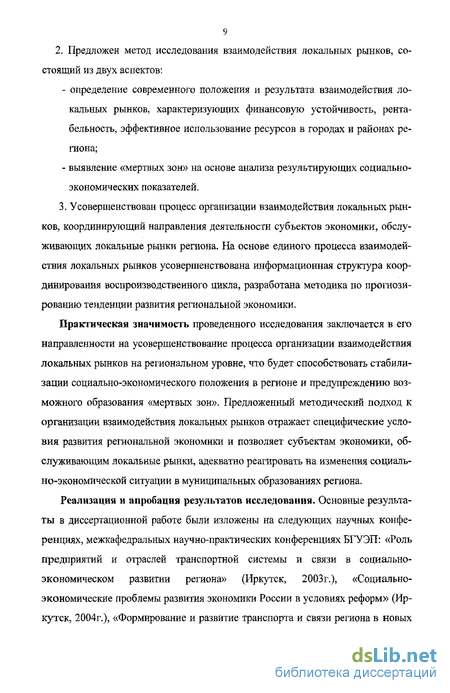 9

2. Предложен метод исследования взаимодействия локальных рынков, состоящий из двух аспектов:

- определение современного положения и результата взаимодействия локальных рынков, характеризующих финансовую устойчивость, рентабельность, эффективное использование ресурсов в городах и районах региона;

- выявление «мертвых зон» на основе анализа результирующих социально-экономических показателей.

3. Усовершенствован процесс организации взаимодействия локальных рынков, координирующий направления деятельности субъектов экономики, обслуживающих локальные рынки региона. На основе единого процесса взаимодействия локальных рынков усовершенствована информационная структура координирования воспроизводственного цикла, разработана методика по прогнозированию тенденции развития региональной экономики.

Практическая значимость проведенного исследования заключается в его направленности на усовершенствование процесса организации взаимодействия локальных рынков на региональном уровне, что будет способствовать стабилизации социально-экономического положения в регионе и предупреждению возможного образования «мертвых зон». Предложенный методический подход к организации взаимодействия локальных рынков отражает специфические условия развития региональной экономики и позволяет субъектам экономики, обслуживающим локальные рынки, адекватно реагировать на изменения социально-экономической ситуации в муниципальных образованиях региона.

Реализация и апробация результатов исследования. Основные результаты в диссертационной работе были изложены на следующих научных конференциях, межкафедральных научно-практических конференциях БГУЭП: «Роль предприятий и отраслей транспортной системы и связи в социально-экономическом развитии региона» (Иркутск, 2003г.), «Социально-экономические проблемы развития экономики России в условиях реформ» (Иркутск, 2004г.), «Формирование и развитие транспорта и связи региона в новых

dsLib.net
библиотека диссертаций